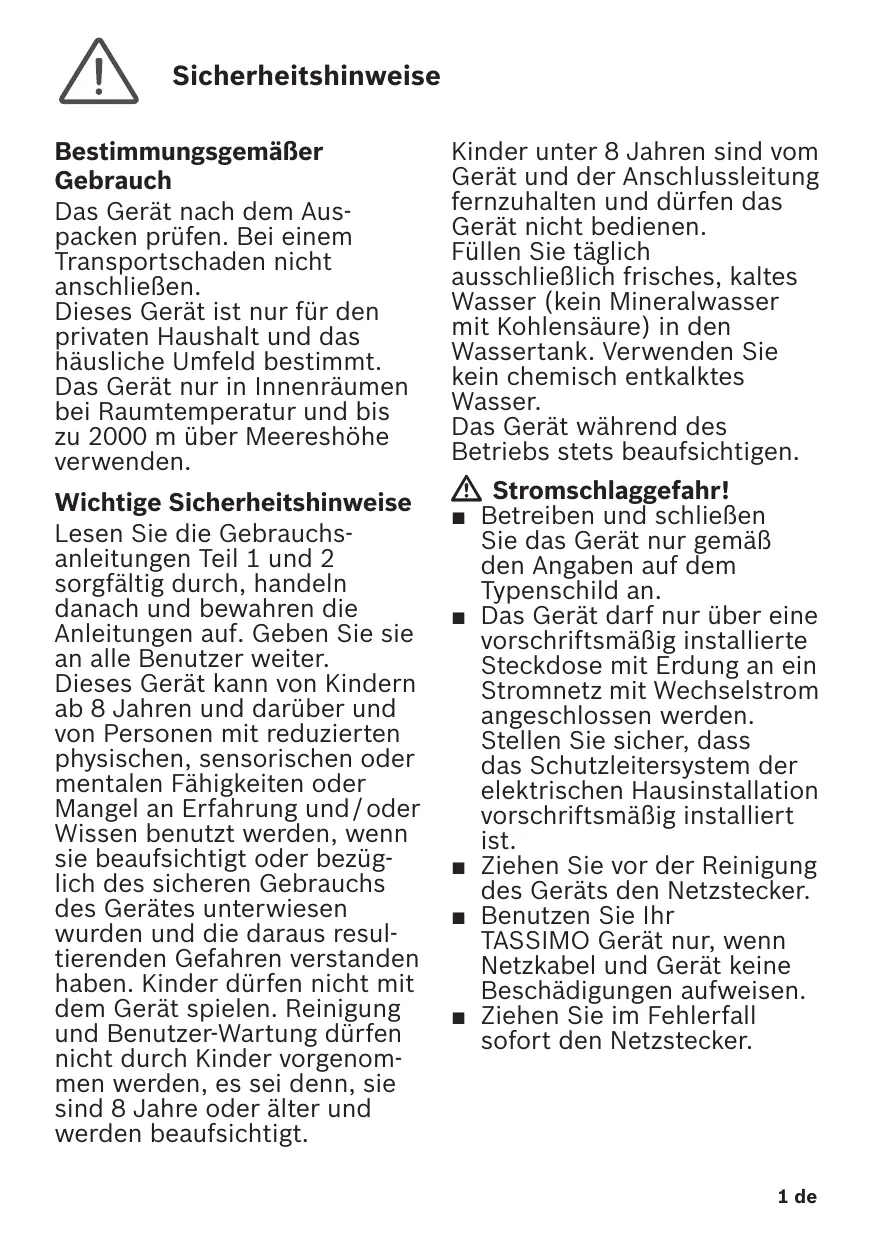 Sicherheitshinweise

Bestimmungsgemäßer Gebrauch

Das Gerät nach dem Auspacken prüfen. Bei einem Transportschaden nicht anschließen.
Dieses Gerät ist nur für den privaten Haushalt und das häusliche Umfeld bestimmt.
Das Gerät nur in Innenräumen bei Raumtemperatur und bis zu 2000 m über Meereshöhe verwenden.

Wichtige Sicherheitshinweise

Lesen Sie die Gebrauchsanleitungen Teil 1 und 2 sorgfältig durch, handeln danach und bewahren die Anleitungen auf. Geben Sie sie an alle Benutzer weiter.
Dieses Gerät kann von Kindern ab 8 Jahren und darüber und von Personen mit reduzierten physischen, sensorischen oder mentalen Fähigkeiten oder Mangel an Erfahrung und/oder Wissen benutzt werden, wenn sie beaufsichtigt oder bezüglich des sicheren Gebrauchs des Gerätes unterwiesen wurden und die daraus resultierenden Gefahren verstanden haben. Kinder dürfen nicht mit dem Gerät spielen. Reinigung und Benutzer-Wartung dürfen nicht durch Kinder vorgenommen werden, es sei denn, sie sind 8 Jahre oder älter und werden beaufsichtigt.

Kinder unter 8 Jahren sind vom Gerät und der Anschlussleitung fernzuhalten und dürfen das Gerät nicht bedienen.
Füllen Sie täglich ausschließlich frisches, kaltes Wasser (kein Mineralwasser mit Kohlensäure) in den Wassertank. Verwenden Sie kein chemisch entkalktes Wasser.
Das Gerät während des Betriebs stets beaufsichtigen.

Stromschlaggefahr!

■ Betreiben und schließen Sie das Gerät nur gemäß den Angaben auf dem Typenschild an.
■ Das Gerät darf nur über eine vorschriftsmäßig installierte Steckdose mit Erdung an ein Stromnetz mit Wechselstrom angeschlossen werden. Stellen Sie sicher, dass das Schutzleitersystem der elektrischen Hausinstallation vorschriftsmäßig installiert ist.
■ Ziehen Sie vor der Reinigung des Geräts den Netzstecker.
■ Benutzen Sie Ihr TASSIMO Gerät nur, wenn Netzkabel und Gerät keine Beschädigungen aufweisen.
■ Ziehen Sie im Fehlerfall sofort den Netzstecker.

1 de